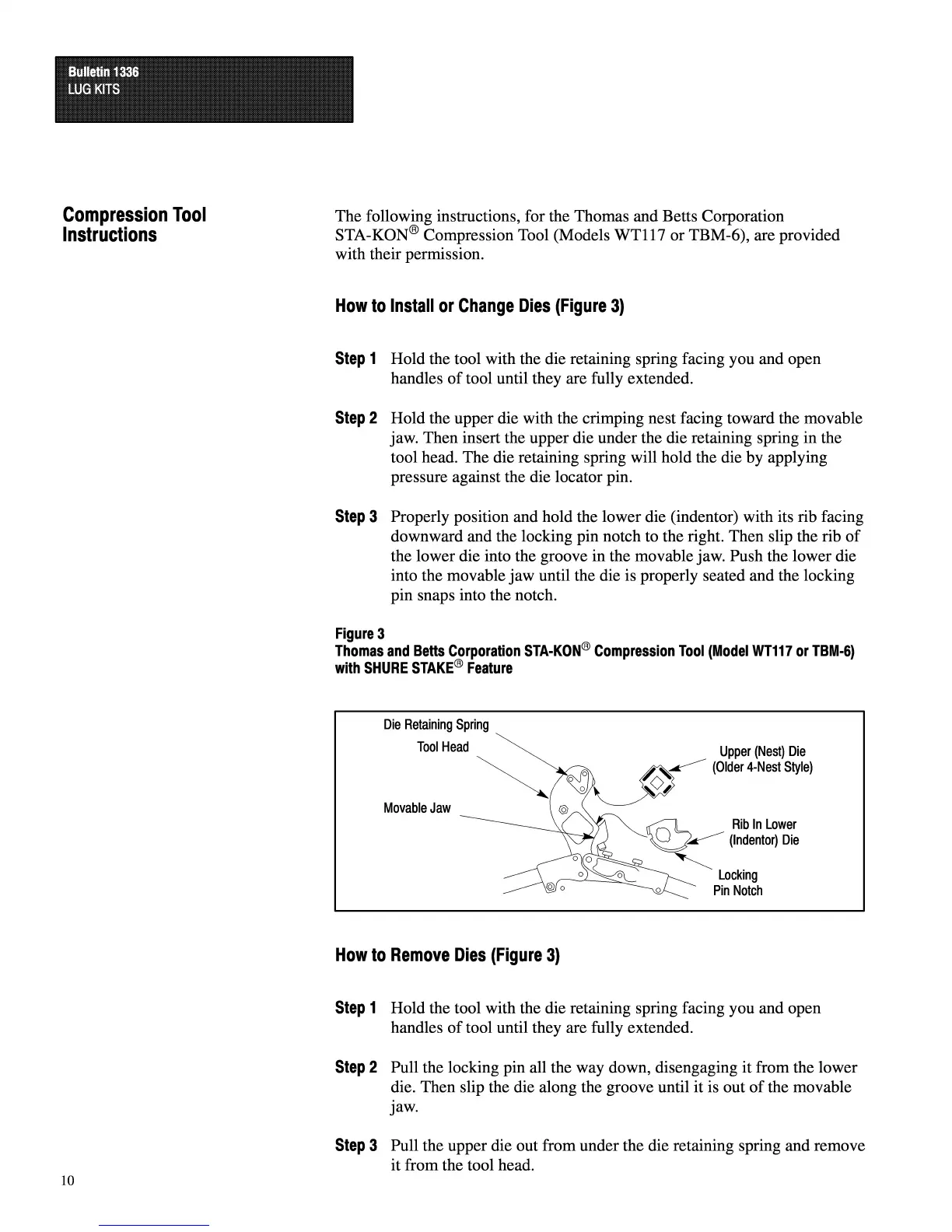 Bulletin 1336
LUG KITS

Compression Tool Instructions

The following instructions, for the Thomas and Betts Corporation STA-KON® Compression Tool (Models WT117 or TBM-6), are provided with their permission.

How to Install or Change Dies (Figure 3)

Step 1 Hold the tool with the die retaining spring facing you and open handles of tool until they are fully extended.

Step 2 Hold the upper die with the crimping nest facing toward the movable jaw. Then insert the upper die under the die retaining spring in the tool head. The die retaining spring will hold the die by applying pressure against the die locator pin.

Step 3 Properly position and hold the lower die (indentor) with its rib facing downward and the locking pin notch to the right. Then slip the rib of the lower die into the groove in the movable jaw. Push the lower die into the movable jaw until the die is properly seated and the locking pin snaps into the notch.

Figure 3
Thomas and Betts Corporation STA-KON® Compression Tool (Model WT117 or TBM-6) with SHURE STAKE® Feature

Die Retaining Spring
Tool Head
Movable Jaw
Upper (Nest) Die (Older 4-Nest Style)
Rib In Lower (Indentor) Die
Locking Pin Notch

How to Remove Dies (Figure 3)

Step 1 Hold the tool with the die retaining spring facing you and open handles of tool until they are fully extended.

Step 2 Pull the locking pin all the way down, disengaging it from the lower die. Then slip the die along the groove until it is out of the movable jaw.

Step 3 Pull the upper die out from under the die retaining spring and remove it from the tool head.

10